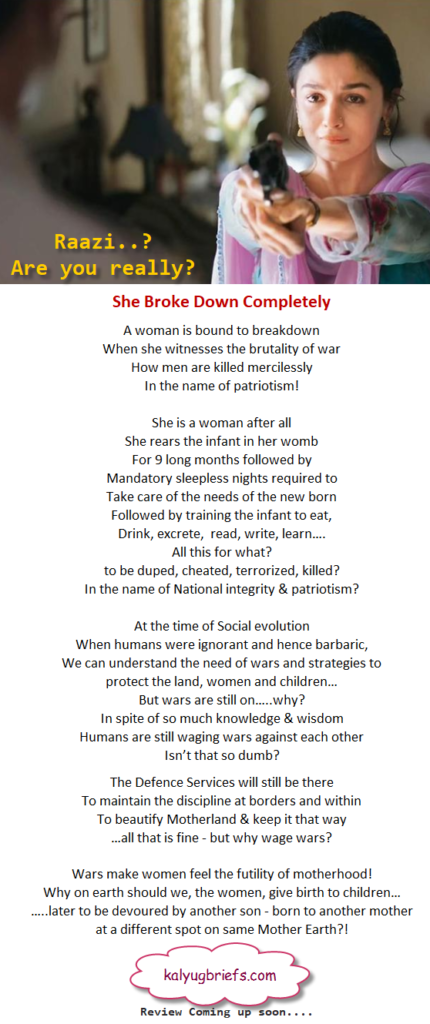 Raazi..?
Are you really?

She Broke Down Completely

A woman is bound to breakdown
When she witnesses the brutality of war
How men are killed mercilessly
In the name of patriotism!

She is a woman after all
She rears the infant in her womb
For 9 long months followed by
Mandatory sleepless nights required to
Take care of the needs of the new born
Followed by training the infant to eat,
Drink, excrete, read, write, learn....
All this for what?
to be duped, cheated, terrorized, killed?
In the name of National integrity & patriotism?

At the time of Social evolution
When humans were ignorant and hence barbaric,
We can understand the need of wars and strategies to
protect the land, women and children...
But wars are still on.....why?
In spite of so much knowledge & wisdom
Humans are still waging wars against each other
Isn't that so dumb?

The Defence Services will still be there
To maintain the discipline at borders and within
To beautify Motherland & keep it that way
...all that is fine - but why wage wars?

Wars make women feel the futility of motherhood!
Why on earth should we, the women, give birth to children...
.....later to be devoured by another son - born to another mother
at a different spot on same Mother Earth?!

kalyugbriefs.com

Review Coming up soon....